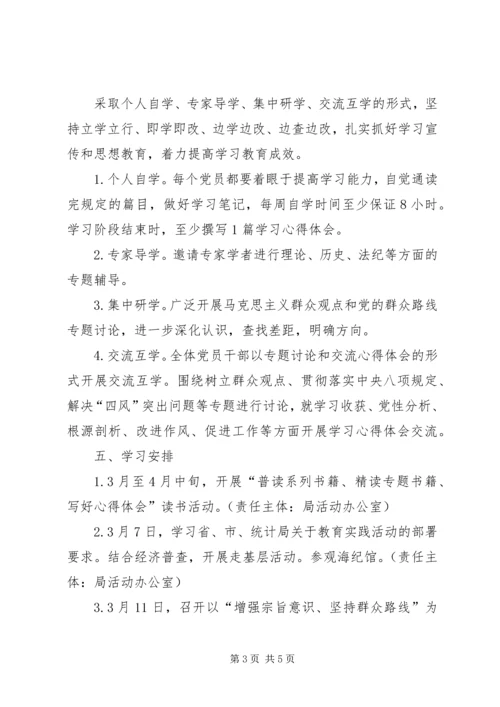 采取个人自学、专家导学、集中研学、交流互学的形式，坚持立学立行、即学即改、边学边改、边查边改，扎实抓好学习宣传和思想教育，着力提高学习教育成效。

1.个人自学。每个党员都要着眼于提高学习能力，自觉通读完规定的篇目，做好学习笔记，每周自学时间至少保证8小时。学习阶段结束时，至少撰写1篇学习心得体会。

2.专家导学。邀请专家学者进行理论、历史、法纪等方面的专题辅导。

3.集中研学。广泛开展马克思主义群众观点和党的群众路线专题讨论，进一步深化认识，查找差距，明确方向。

4.交流互学。全体党员干部以专题讨论和交流心得体会的形式开展交流互学。围绕树立群众观点、贯彻落实中央八项规定、解决“四风”突出问题等专题进行讨论，就学习收获、党性分析、根源剖析、改进作风、促进工作等方面开展学习心得体会交流。

五、学习安排

1.3月至4月中旬，开展“普读系列书籍、精读专题书籍、写好心得体会”读书活动。(责任主体：局活动办公室)

2.3月7日，学习省、市、统计局关于教育实践活动的部署要求。结合经济普查，开展走基层活动。参观海纪馆。(责任主体：局活动办公室)

3.3月11日，召开以“增强宗旨意识、坚持群众路线”为

第3页 共5页